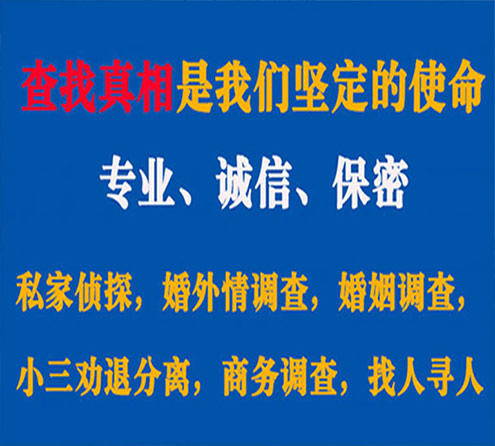 查找真相是我们坚定的使命

专业、诚信、保密

私家侦探，婚外情调查，婚姻调查，

小三劝退分离，商务调查，找人寻人